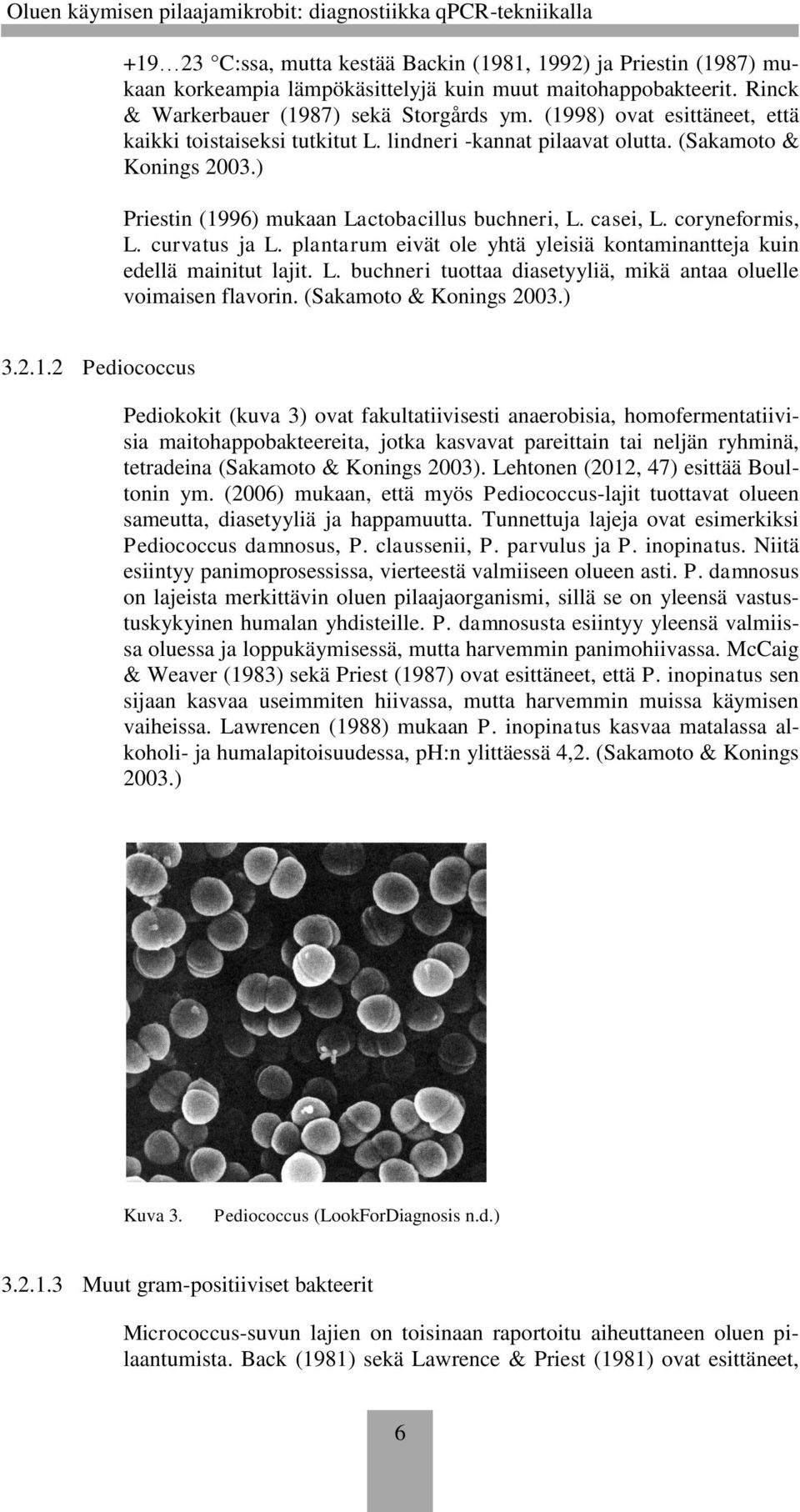 Oluen käymisen pilaajamikrobit: diagnostiikka qPCR-tekniikalla

+19…23 °C:ssa, mutta kestää Backin (1981, 1992) ja Priestin (1987) mukaan korkeampia lämpökäsittelyjä kuin muut maitohappobakteerit. Rinck & Warkerbauer (1987) sekä Storgårds ym. (1998) ovat esittäneet, että kaikki toistaiseksi tutkitut L. lindneri -kannat pilaavat olutta. (Sakamoto & Konings 2003.)

Priestin (1996) mukaan Lactobacillus buchneri, L. casei, L. coryneformis, L. curvatus ja L. plantarum eivät ole yhtä yleisiä kontaminantteja kuin edellä mainitut lajit. L. buchneri tuottaa diasetyyliä, mikä antaa oluelle voimaisen flavorin. (Sakamoto & Konings 2003.)

3.2.1.2 Pediococcus

Pediokokit (kuva 3) ovat fakultatiivisesti anaerobisia, homofermentatiivisia maitohappobakteereita, jotka kasvavat pareittain tai neljän ryhminä, tetradeina (Sakamoto & Konings 2003). Lehtonen (2012, 47) esittää Boultonin ym. (2006) mukaan, että myös Pediococcus-lajit tuottavat olueen sameutta, diasetyyliä ja happamuutta. Tunnettuja lajeja ovat esimerkiksi Pediococcus damnosus, P. claussenii, P. parvulus ja P. inopinatus. Niitä esiintyy panimoprosessissa, vierteestä valmiiseen olueen asti. P. damnosus on lajeista merkittävin oluen pilaajaorganismi, sillä se on yleensä vastustuskykyinen humalan yhdisteille. P. damnosusta esiintyy yleensä valmiissa oluessa ja loppukäymisessä, mutta harvemmin panimohiivassa. McCaig & Weaver (1983) sekä Priest (1987) ovat esittäneet, että P. inopinatus sen sijaan kasvaa useimmiten hiivassa, mutta harvemmin muissa käymisen vaiheissa. Lawrencen (1988) mukaan P. inopinatus kasvaa matalassa alkoholi- ja humalapitoisuudessa, pH:n ylittäessä 4,2. (Sakamoto & Konings 2003.)

Kuva 3. Pediococcus (LookForDiagnosis n.d.)

3.2.1.3 Muut gram-positiiviset bakteerit

Micrococcus-suvun lajien on toisinaan raportoitu aiheuttaneen oluen pilaantumista. Back (1981) sekä Lawrence & Priest (1981) ovat esittäneet,

6